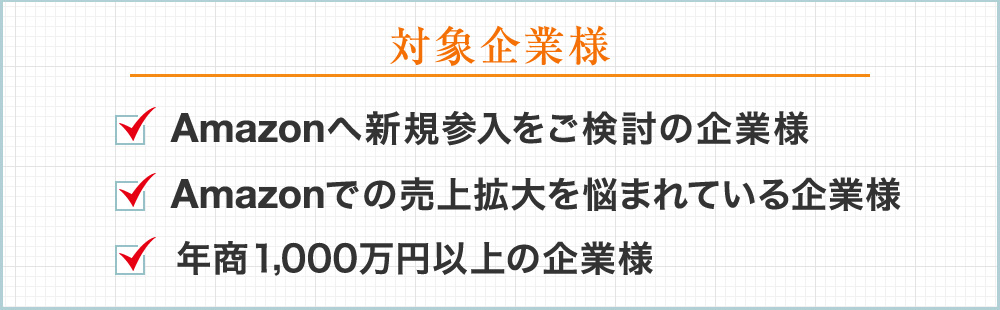 対象企業様

Amazonへ新規参入をご検討の企業様

Amazonでの売上拡大を悩まれている企業様

年商1,000万円以上の企業様